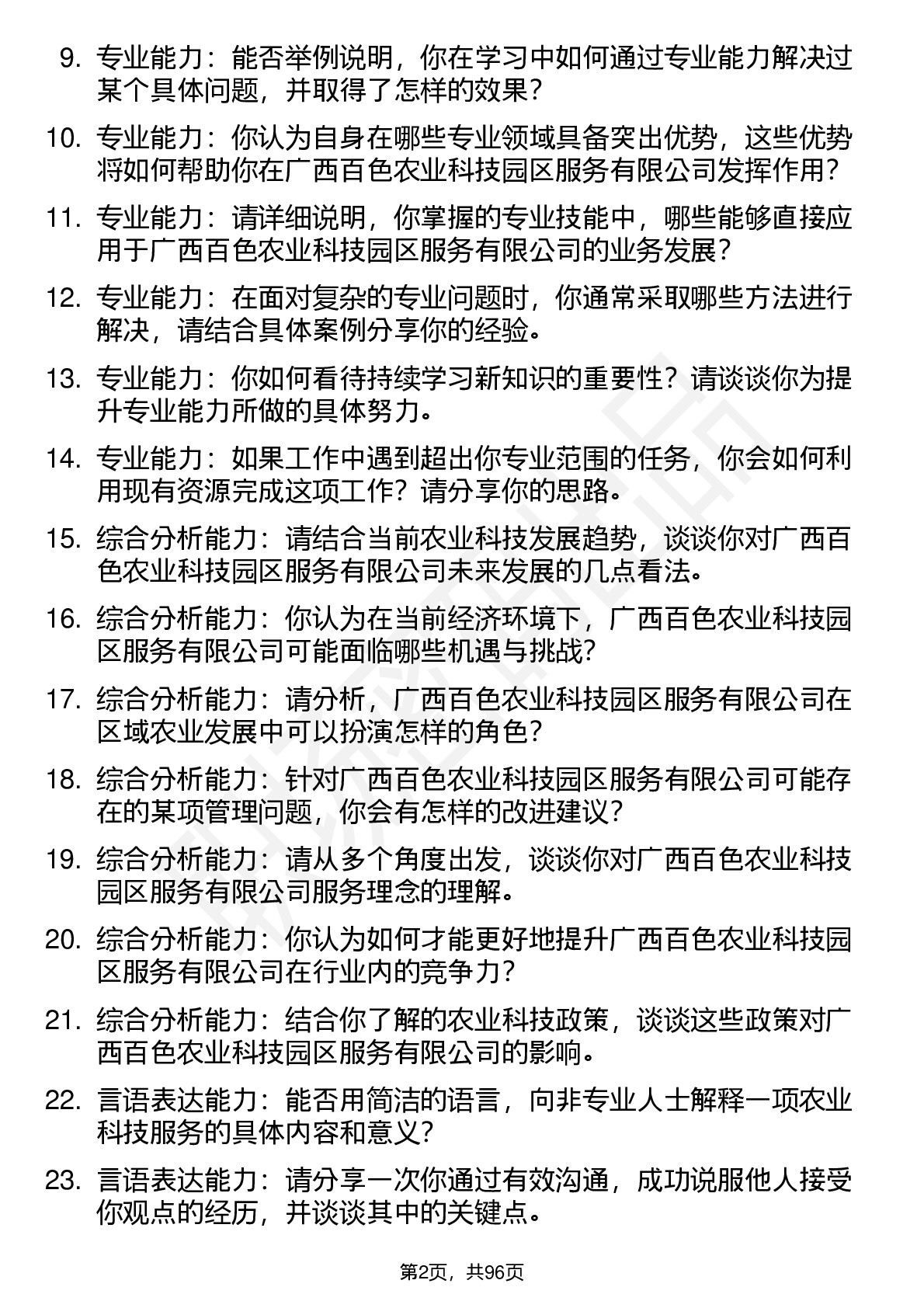 9. 专业能力：能否举例说明，你在学习中如何通过专业能力解决过某个具体问题，并取得了怎样的效果？

10. 专业能力：你认为自身在哪些专业领域具备突出优势，这些优势将如何帮助你在广西百色农业科技园区服务有限公司发挥作用？

11. 专业能力：请详细说明，你掌握的专业技能中，哪些能够直接应用于广西百色农业科技园区服务有限公司的业务发展？

12. 专业能力：在面对复杂的专业问题时，你通常采取哪些方法进行解决，请结合具体案例分享你的经验。

13. 专业能力：你如何看待持续学习新知识的重要性？请谈谈你为提升专业能力所做的具体努力。

14. 专业能力：如果工作中遇到超出你专业范围的任务，你会如何利用现有资源完成这项工作？请分享你的思路。

15. 综合分析能力：请结合当前农业科技发展趋势，谈谈你对广西百色农业科技园区服务有限公司未来发展的几点看法。

16. 综合分析能力：你认为在当前经济环境下，广西百色农业科技园区服务有限公司可能面临哪些机遇与挑战？

17. 综合分析能力：请分析，广西百色农业科技园区服务有限公司在区域农业发展中可以扮演怎样的角色？

18. 综合分析能力：针对广西百色农业科技园区服务有限公司可能存在的某项管理问题，你会有怎样的改进建议？

19. 综合分析能力：请从多个角度出发，谈谈你对广西百色农业科技园区服务有限公司服务理念的理解。

20. 综合分析能力：你认为如何才能更好地提升广西百色农业科技园区服务有限公司在行业内的竞争力？

21. 综合分析能力：结合你了解的农业科技政策，谈谈这些政策对广西百色农业科技园区服务有限公司的影响。

22. 言语表达能力：能否用简洁的语言，向非专业人士解释一项农业科技服务的具体内容和意义？

23. 言语表达能力：请分享一次你通过有效沟通，成功说服他人接受你观点的经历，并谈谈其中的关键点。

第2页，共96页